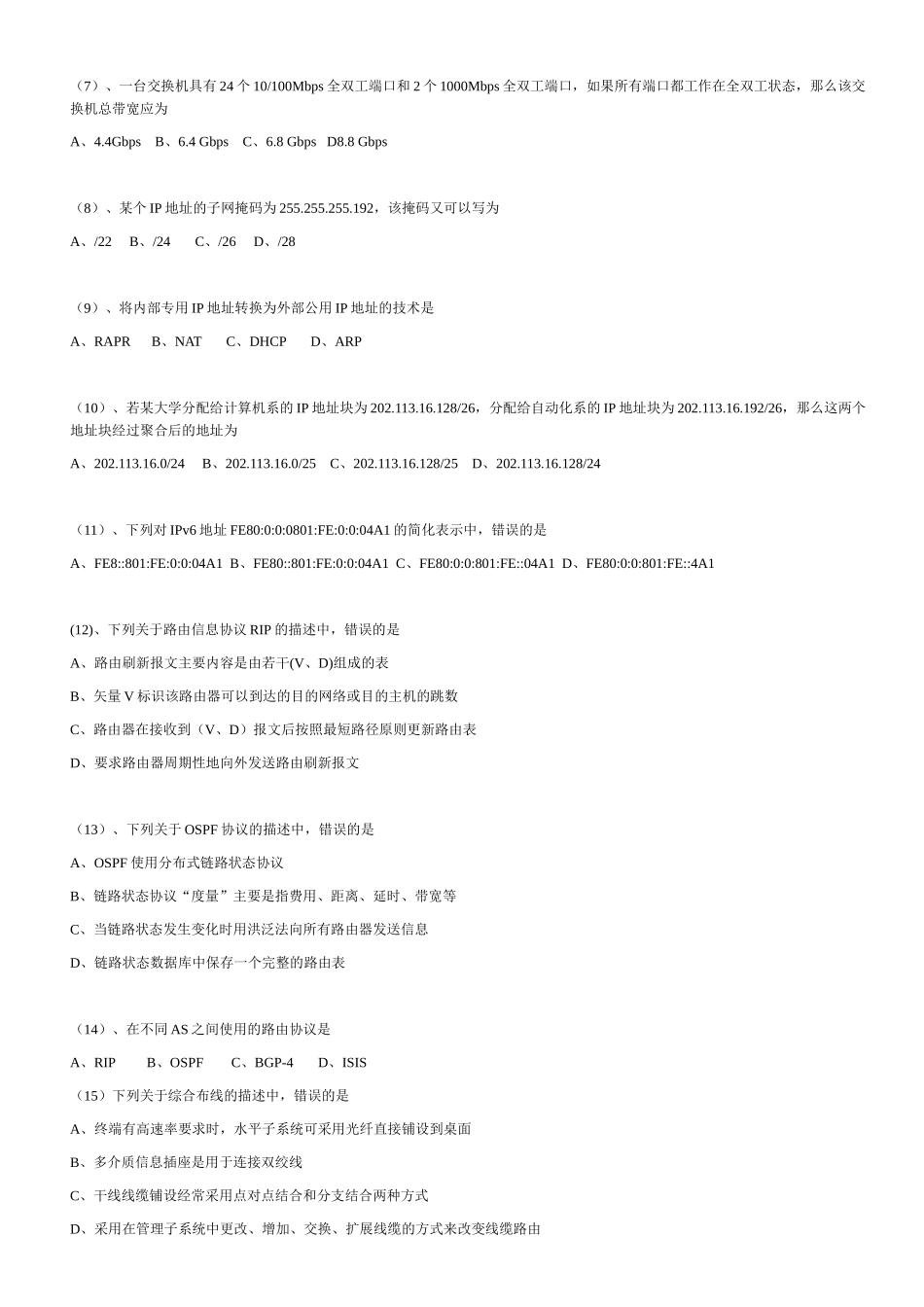 （7）、一台交换机具有 24 个 10/100Mbps 全双工端口和 2 个 1000Mbps 全双工端口，如果所有端口都工作在全双工状态，那么该交换机总带宽应为

A、4.4Gbps　B、6.4 Gbps　C、6.8 Gbps　D8.8 Gbps

（8）、某个 IP 地址的子网掩码为 255.255.255.192，该掩码又可以写为

A、/22　B、/24　C、/26　D、/28

（9）、将内部专用 IP 地址转换为外部公用 IP 地址的技术是

A、RAPR　B、NAT　C、DHCP　D、ARP

（10）、若某大学分配给计算机系的 IP 地址块为 202.113.16.128/26，分配给自动化系的 IP 地址块为 202.113.16.192/26，那么这两个地址块经过聚合后的地址为

A、202.113.16.0/24　B、202.113.16.0/25　C、202.113.16.128/25　D、202.113.16.128/24

（11）、下列对 IPv6 地址 FE80:0:0:0801:FE:0:0:04A1 的简化表示中，错误的是

A、FE8::801:FE:0:0:04A1　B、FE80::801:FE:0:0:04A1　C、FE80:0:0:801:FE::04A1　D、FE80:0:0:801:FE::4A1

(12)、下列关于路由信息协议 RIP 的描述中，错误的是

A、路由刷新报文主要内容是由若干(V、D)组成的表

B、矢量 V 标识该路由器可以到达的目的网络或目的主机的跳数

C、路由器在接收到（V、D）报文后按照最短路径原则更新路由表

D、要求路由器周期性地向外发送路由刷新报文

（13）、下列关于 OSPF 协议的描述中，错误的是

A、OSPF 使用分布式链路状态协议

B、链路状态协议“度量”主要是指费用、距离、延时、带宽等

C、当链路状态发生变化时用洪泛法向所有路由器发送信息

D、链路状态数据库中保存一个完整的路由表

（14）、在不同 AS 之间使用的路由协议是

A、RIP　B、OSPF　C、BGP-4　D、ISIS

（15）下列关于综合布线的描述中，错误的是

A、终端有高速率要求时，水平子系统可采用光纤直接铺设到桌面

B、多介质信息插座是用于连接双绞线

C、干线线缆铺设经常采用点对点结合和分支结合两种方式

D、采用在管理子系统中更改、增加、交换、扩展线缆的方式来改变线缆路由